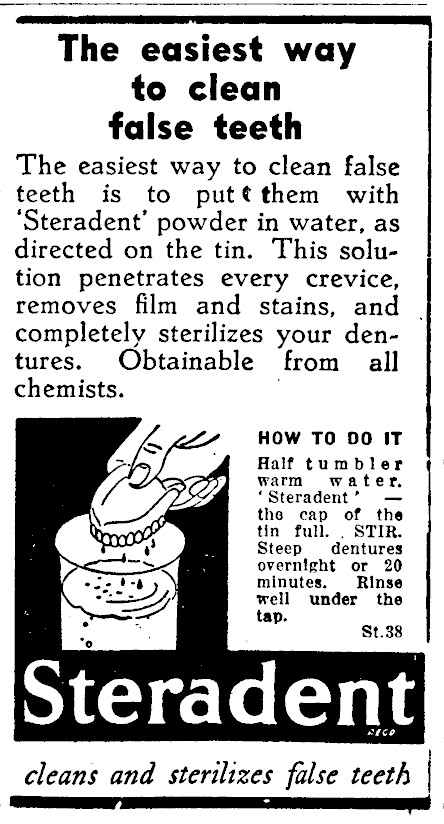 The easiest way to clean false teeth

The easiest way to clean false teeth is to put them with 'Steradent' powder in water, as directed on the tin. This solution penetrates every crevice, removes film and stains, and completely sterilizes your dentures. Obtainable from all chemists.

HOW TO DO IT

Half tumbler warm water. 'Steradent' — the cap of the tin full. STIR. Steep dentures overnight or 20 minutes. Rinse well under the tap.

St.38

Steradent

cleans and sterilizes false teeth